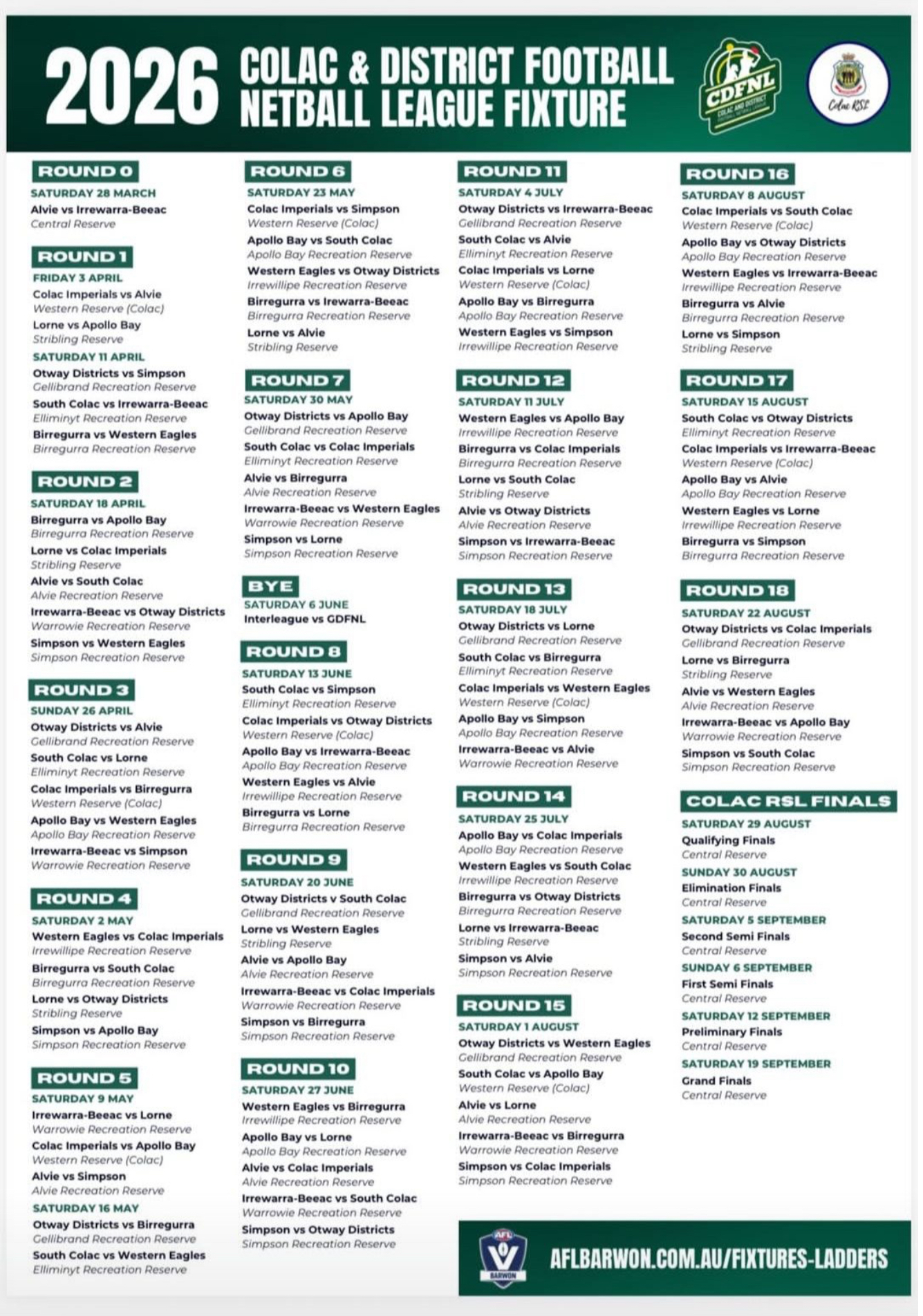 2026 COLAC & DISTRICT FOOTBALL NETBALL LEAGUE FIXTURE

CDFNL COLAC AND DISTRICT FOOTBALL NETBALL LEAGUE

Colac RSL

ROUND 0
SATURDAY 28 MARCH
Alvie vs Irrewarra-Beeac
Central Reserve

ROUND 1
FRIDAY 3 APRIL
Colac Imperials vs Alvie
Western Reserve (Colac)
Lorne vs Apollo Bay
Stribling Reserve
SATURDAY 11 APRIL
Otway Districts vs Simpson
Gellibrand Recreation Reserve
South Colac vs Irrewarra-Beeac
Elliminyt Recreation Reserve
Birregurra vs Western Eagles
Birregurra Recreation Reserve

ROUND 2
SATURDAY 18 APRIL
Birregurra vs Apollo Bay
Birregurra Recreation Reserve
Lorne vs Colac Imperials
Stribling Reserve
Alvie vs South Colac
Alvie Recreation Reserve
Irrewarra-Beeac vs Otway Districts
Warrowie Recreation Reserve
Simpson vs Western Eagles
Simpson Recreation Reserve

ROUND 3
SUNDAY 26 APRIL
Otway Districts vs Alvie
Gellibrand Recreation Reserve
South Colac vs Lorne
Elliminyt Recreation Reserve
Colac Imperials vs Birregurra
Western Reserve (Colac)
Apollo Bay vs Western Eagles
Apollo Bay Recreation Reserve
Irrewarra-Beeac vs Simpson
Warrowie Recreation Reserve

ROUND 4
SATURDAY 2 MAY
Western Eagles vs Colac Imperials
Irrewillipe Recreation Reserve
Birregurra vs South Colac
Birregurra Recreation Reserve
Lorne vs Otway Districts
Stribling Reserve
Simpson vs Apollo Bay
Simpson Recreation Reserve

ROUND 5
SATURDAY 9 MAY
Irrewarra-Beeac vs Lorne
Warrowie Recreation Reserve
Colac Imperials vs Apollo Bay
Western Reserve (Colac)
Alvie vs Simpson
Alvie Recreation Reserve
SATURDAY 16 MAY
Otway Districts vs Birregurra
Gellibrand Recreation Reserve
South Colac vs Western Eagles
Elliminyt Recreation Reserve

ROUND 6
SATURDAY 23 MAY
Colac Imperials vs Simpson
Western Reserve (Colac)
Apollo Bay vs South Colac
Apollo Bay Recreation Reserve
Western Eagles vs Otway Districts
Irrewillipe Recreation Reserve
Birregurra vs Irewarra-Beeac
Birregurra Recreation Reserve
Lorne vs Alvie
Stribling Reserve

ROUND 7
SATURDAY 30 MAY
Otway Districts vs Apollo Bay
Gellibrand Recreation Reserve
South Colac vs Colac Imperials
Elliminyt Recreation Reserve
Alvie vs Birregurra
Alvie Recreation Reserve
Irrewarra-Beeac vs Western Eagles
Warrowie Recreation Reserve
Simpson vs Lorne
Simpson Recreation Reserve

BYE
SATURDAY 6 JUNE
Interleague vs GDFNL

ROUND 8
SATURDAY 13 JUNE
South Colac vs Simpson
Elliminyt Recreation Reserve
Colac Imperials vs Otway Districts
Western Reserve (Colac)
Apollo Bay vs Irrewarra-Beeac
Apollo Bay Recreation Reserve
Western Eagles vs Alvie
Irrewillipe Recreation Reserve
Birregurra vs Lorne
Birregurra Recreation Reserve

ROUND 9
SATURDAY 20 JUNE
Otway Districts v South Colac
Gellibrand Recreation Reserve
Lorne vs Western Eagles
Stribling Reserve
Alvie vs Apollo Bay
Alvie Recreation Reserve
Irrewarra-Beeac vs Colac Imperials
Warrowie Recreation Reserve
Simpson vs Birregurra
Simpson Recreation Reserve

ROUND 10
SATURDAY 27 JUNE
Western Eagles vs Birregurra
Irrewillipe Recreation Reserve
Apollo Bay vs Lorne
Apollo Bay Recreation Reserve
Alvie vs Colac Imperials
Alvie Recreation Reserve
Irrewarra-Beeac vs South Colac
Warrowie Recreation Reserve
Simpson vs Otway Districts
Simpson Recreation Reserve

ROUND 11
SATURDAY 4 JULY
Otway Districts vs Irrewarra-Beeac
Gellibrand Recreation Reserve
South Colac vs Alvie
Elliminyt Recreation Reserve
Colac Imperials vs Lorne
Western Reserve (Colac)
Apollo Bay vs Birregurra
Apollo Bay Recreation Reserve
Western Eagles vs Simpson
Irrewillipe Recreation Reserve

ROUND 12
SATURDAY 11 JULY
Western Eagles vs Apollo Bay
Irrewillipe Recreation Reserve
Birregurra vs Colac Imperials
Birregurra Recreation Reserve
Lorne vs South Colac
Stribling Reserve
Alvie vs Otway Districts
Alvie Recreation Reserve
Simpson vs Irrewarra-Beeac
Simpson Recreation Reserve

ROUND 13
SATURDAY 18 JULY
Otway Districts vs Lorne
Gellibrand Recreation Reserve
South Colac vs Birregurra
Elliminyt Recreation Reserve
Colac Imperials vs Western Eagles
Western Reserve (Colac)
Apollo Bay vs Simpson
Apollo Bay Recreation Reserve
Irrewarra-Beeac vs Alvie
Warrowie Recreation Reserve

ROUND 14
SATURDAY 25 JULY
Apollo Bay vs Colac Imperials
Apollo Bay Recreation Reserve
Western Eagles vs South Colac
Irrewillipe Recreation Reserve
Birregurra vs Otway Districts
Birregurra Recreation Reserve
Lorne vs Irrewarra-Beeac
Stribling Reserve
Simpson vs Alvie
Simpson Recreation Reserve

ROUND 15
SATURDAY 1 AUGUST
Otway Districts vs Western Eagles
Gellibrand Recreation Reserve
South Colac vs Apollo Bay
Western Reserve (Colac)
Alvie vs Lorne
Alvie Recreation Reserve
Irrewarra-Beeac vs Birregurra
Warrowie Recreation Reserve
Simpson vs Colac Imperials
Simpson Recreation Reserve

ROUND 16
SATURDAY 8 AUGUST
Colac Imperials vs South Colac
Western Reserve (Colac)
Apollo Bay vs Otway Districts
Apollo Bay Recreation Reserve
Western Eagles vs Irrewarra-Beeac
Irrewillipe Recreation Reserve
Birregurra vs Alvie
Birregurra Recreation Reserve
Lorne vs Simpson
Stribling Reserve

ROUND 17
SATURDAY 15 AUGUST
South Colac vs Otway Districts
Elliminyt Recreation Reserve
Colac Imperials vs Irrewarra-Beeac
Western Reserve (Colac)
Apollo Bay vs Alvie
Apollo Bay Recreation Reserve
Western Eagles vs Lorne
Irrewillipe Recreation Reserve
Birregurra vs Simpson
Birregurra Recreation Reserve

ROUND 18
SATURDAY 22 AUGUST
Otway Districts vs Colac Imperials
Gellibrand Recreation Reserve
Lorne vs Birregurra
Stribling Reserve
Alvie vs Western Eagles
Alvie Recreation Reserve
Irrewarra-Beeac vs Apollo Bay
Warrowie Recreation Reserve
Simpson vs South Colac
Simpson Recreation Reserve

COLAC RSL FINALS
SATURDAY 29 AUGUST
Qualifying Finals
Central Reserve
SUNDAY 30 AUGUST
Elimination Finals
Central Reserve
SATURDAY 5 SEPTEMBER
Second Semi Finals
Central Reserve
SUNDAY 6 SEPTEMBER
First Semi Finals
Central Reserve
SATURDAY 12 SEPTEMBER
Preliminary Finals
Central Reserve
SATURDAY 19 SEPTEMBER
Grand Finals
Central Reserve

AFL BARWON
AFLBARWON.COM.AU/FIXTURES-LADDERS